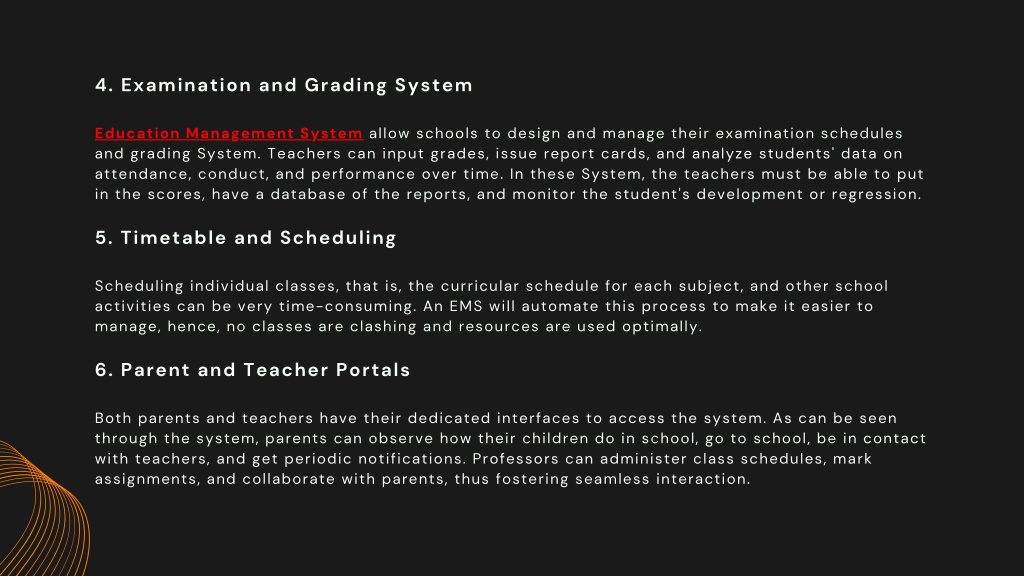 4. Examination and Grading System

Education Management System allow schools to design and manage their examination schedules and grading System. Teachers can input grades, issue report cards, and analyze students' data on attendance, conduct, and performance over time. In these System, the teachers must be able to put in the scores, have a database of the reports, and monitor the student's development or regression.

5. Timetable and Scheduling

Scheduling individual classes, that is, the curricular schedule for each subject, and other school activities can be very time-consuming. An EMS will automate this process to make it easier to manage, hence, no classes are clashing and resources are used optimally.

6. Parent and Teacher Portals

Both parents and teachers have their dedicated interfaces to access the system. As can be seen through the system, parents can observe how their children do in school, go to school, be in contact with teachers, and get periodic notifications. Professors can administer class schedules, mark assignments, and collaborate with parents, thus fostering seamless interaction.